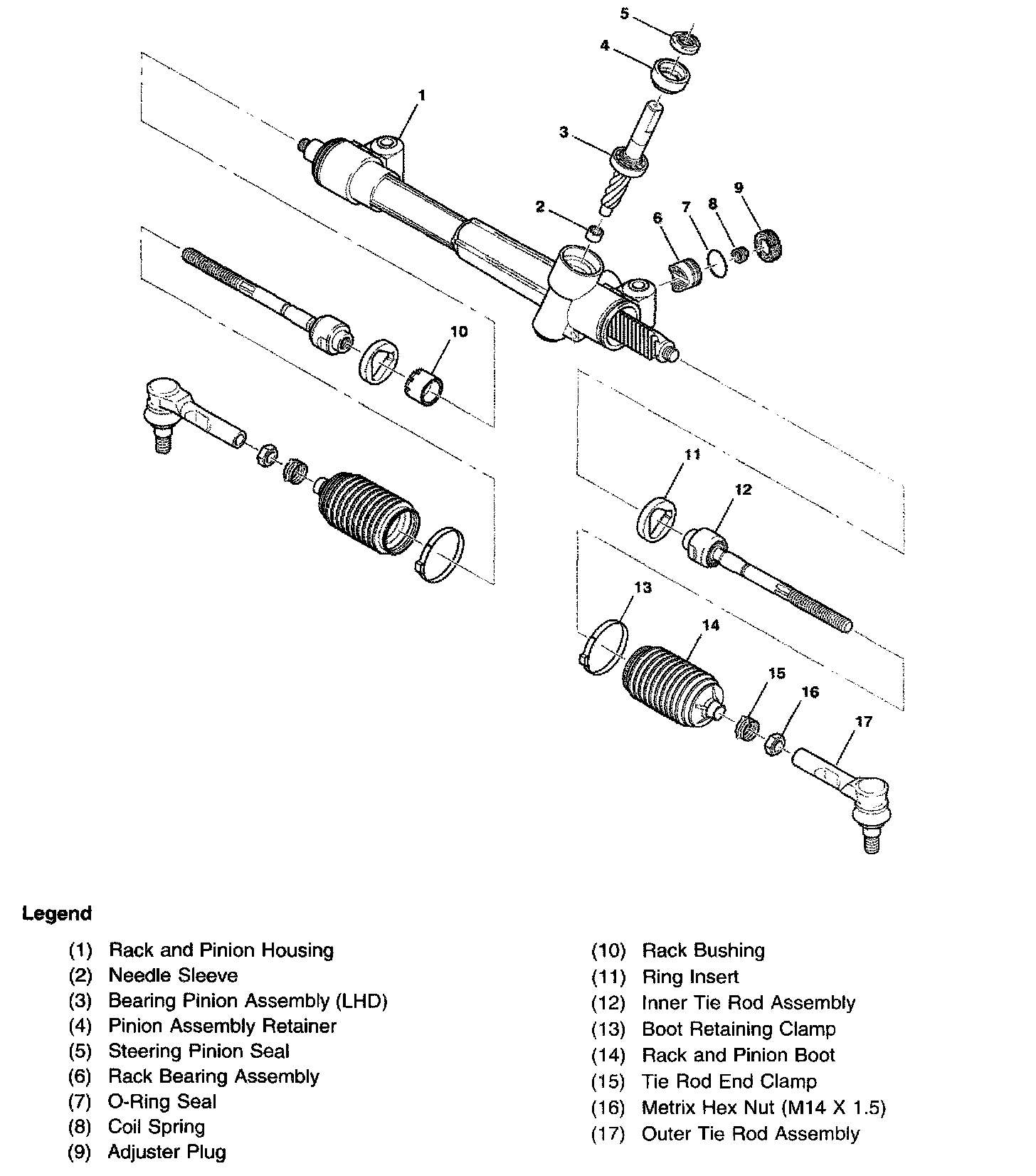 5
4
1
3
2
6
7
8
9
10
11
12
13
14
15
16
17

Legend

(1) Rack and Pinion Housing
(2) Needle Sleeve
(3) Bearing Pinion Assembly (LHD)
(4) Pinion Assembly Retainer
(5) Steering Pinion Seal
(6) Rack Bearing Assembly
(7) O-Ring Seal
(8) Coil Spring
(9) Adjuster Plug

(10) Rack Bushing
(11) Ring Insert
(12) Inner Tie Rod Assembly
(13) Boot Retaining Clamp
(14) Rack and Pinion Boot
(15) Tie Rod End Clamp
(16) Metrix Hex Nut (M14 X 1.5)
(17) Outer Tie Rod Assembly